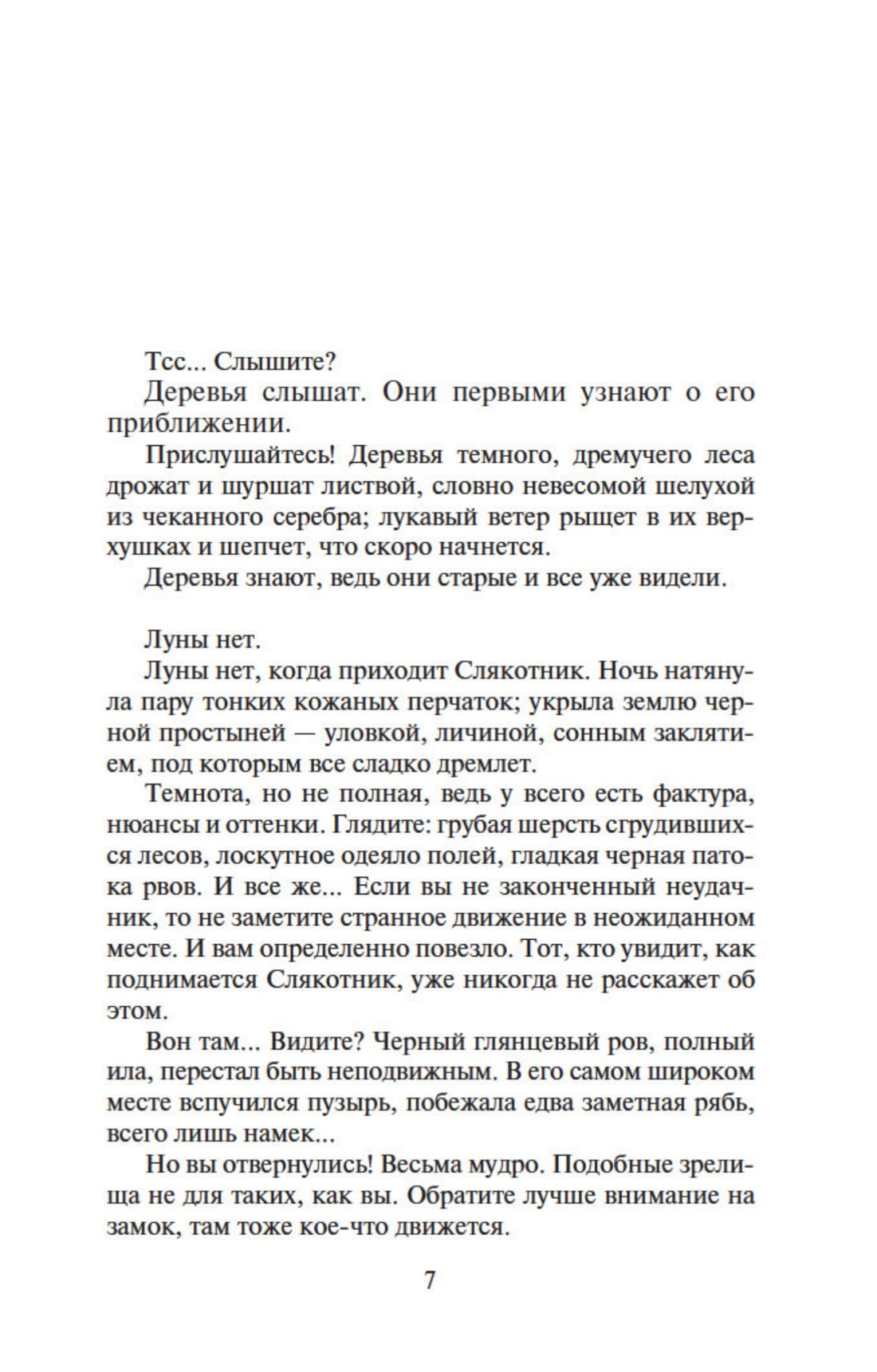 Тсс... Слышите?

Деревья слышат. Они первыми узнают о его приближении.

Прислушайтесь! Деревья темного, дремучего леса дрожат и шуршат листвой, словно невесомой шелухой из чеканного серебра; лукавый ветер рыщет в их верхушках и шепчет, что скоро начнется.

Деревья знают, ведь они старые и все уже видели.

Луны нет.

Луны нет, когда приходит Слякотник. Ночь натянула пару тонких кожаных перчаток; укрыла землю черной простыней — уловкой, личиной, сонным заклятием, под которым все сладко дремлет.

Темнота, но не полная, ведь у всего есть фактура, нюансы и оттенки. Глядите: грубая шерсть сгрудившихся лесов, лоскутное одеяло полей, гладкая черная патока рвов. И все же... Если вы не законченный неудачник, то не заметите странное движение в неожиданном месте. И вам определенно повезло. Тот, кто увидит, как поднимается Слякотник, уже никогда не расскажет об этом.

Вон там... Видите? Черный глянцевый ров, полный ила, перестал быть неподвижным. В его самом широком месте вспучился пузырь, побежала едва заметная рябь, всего лишь намек...

Но вы отвернулись! Весьма мудро. Подобные зрелища не для таких, как вы. Обратите лучше внимание на замок, там тоже кое-что движется.

7